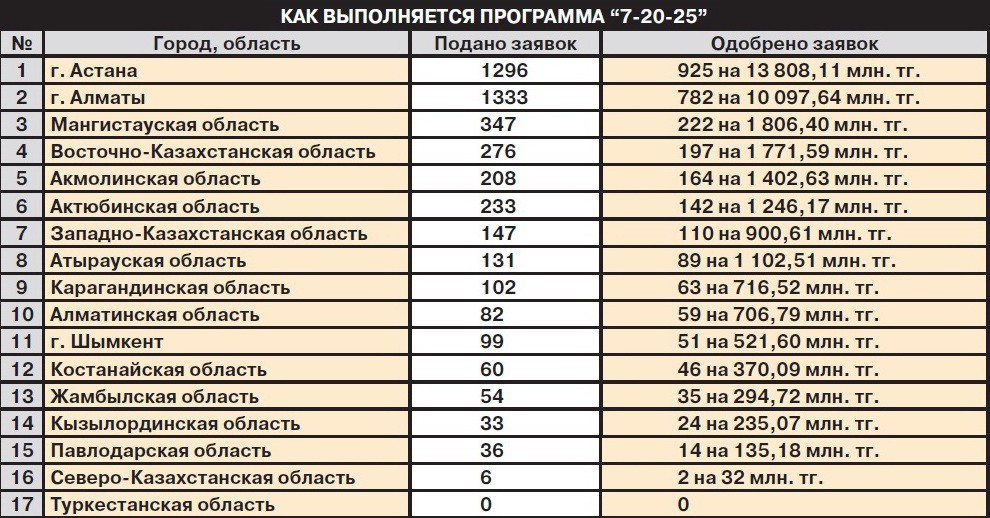 КАК ВЫПОЛНЯЕТСЯ ПРОГРАММА “7-20-25”

| № | Город, область | Подано заявок | Одобрено заявок |
|---|---|---|---|
| 1 | г. Астана | 1296 | 925 на 13 808,11 млн. тг. |
| 2 | г. Алматы | 1333 | 782 на 10 097,64 млн. тг. |
| 3 | Мангистауская область | 347 | 222 на 1 806,40 млн. тг. |
| 4 | Восточно-Казахстанская область | 276 | 197 на 1 771,59 млн. тг. |
| 5 | Акмолинская область | 208 | 164 на 1 402,63 млн. тг. |
| 6 | Актюбинская область | 233 | 142 на 1 246,17 млн. тг. |
| 7 | Западно-Казахстанская область | 147 | 110 на 900,61 млн. тг. |
| 8 | Атырауская область | 131 | 89 на 1 102,51 млн. тг. |
| 9 | Карагандинская область | 102 | 63 на 716,52 млн. тг. |
| 10 | Алматинская область | 82 | 59 на 706,79 млн. тг. |
| 11 | г. Шымкент | 99 | 51 на 521,60 млн. тг. |
| 12 | Костанайская область | 60 | 46 на 370,09 млн. тг. |
| 13 | Жамбылская область | 54 | 35 на 294,72 млн. тг. |
| 14 | Кызылординская область | 33 | 24 на 235,07 млн. тг. |
| 15 | Павлодарская область | 36 | 14 на 135,18 млн. тг. |
| 16 | Северо-Казахстанская область | 6 | 2 на 32 млн. тг. |
| 17 | Туркестанская область | 0 | 0 |